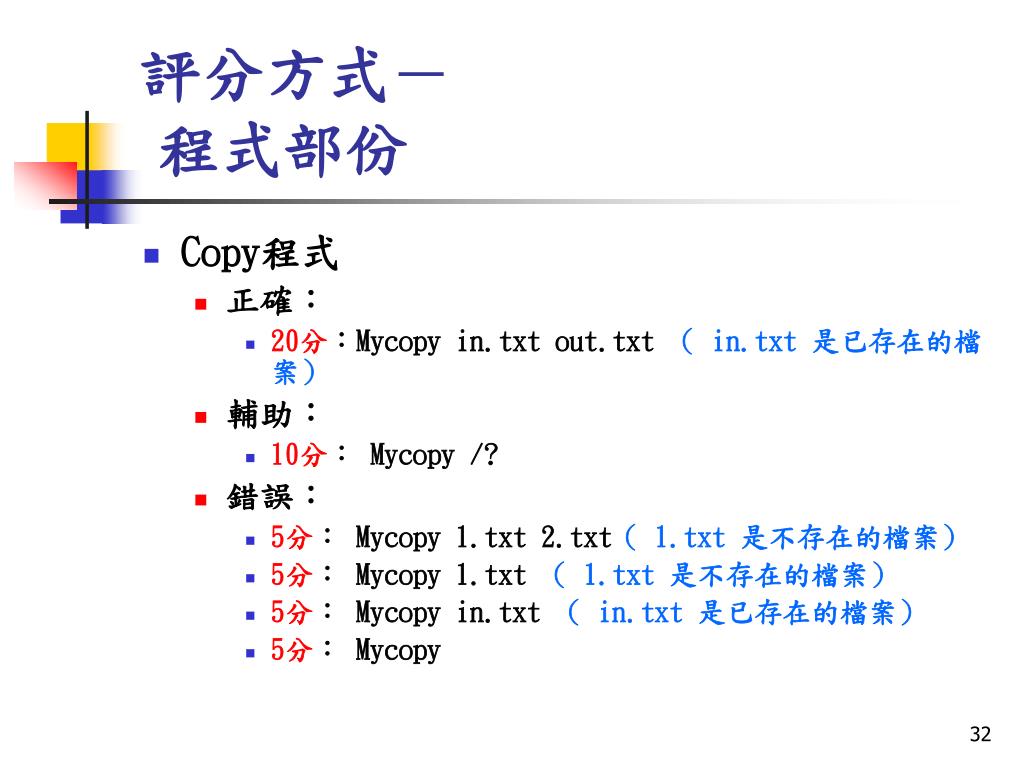 評分方式－
程式部份

Copy程式

正確：

20分：Mycopy in.txt out.txt （ in.txt 是已存在的檔案）

輔助：

10分： Mycopy /?

錯誤：

5分： Mycopy 1.txt 2.txt（ 1.txt 是不存在的檔案）

5分： Mycopy 1.txt （ 1.txt 是不存在的檔案）

5分： Mycopy in.txt （ in.txt 是已存在的檔案）

5分： Mycopy

32